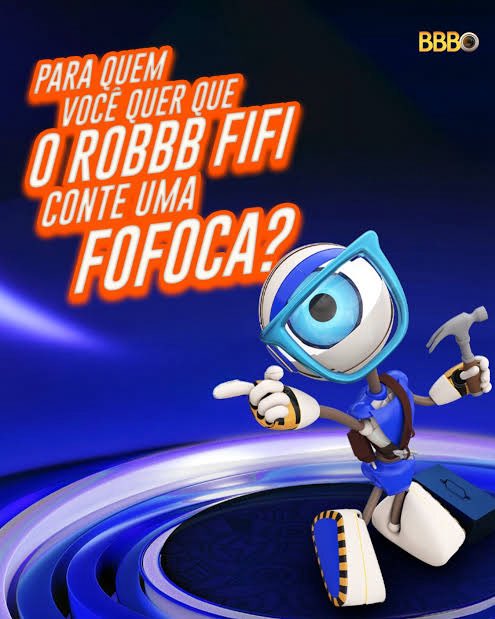 BBB

PARA QUEM VOCÊ QUER QUE O ROBBB FIFI CONTE UMA FOFOCA?